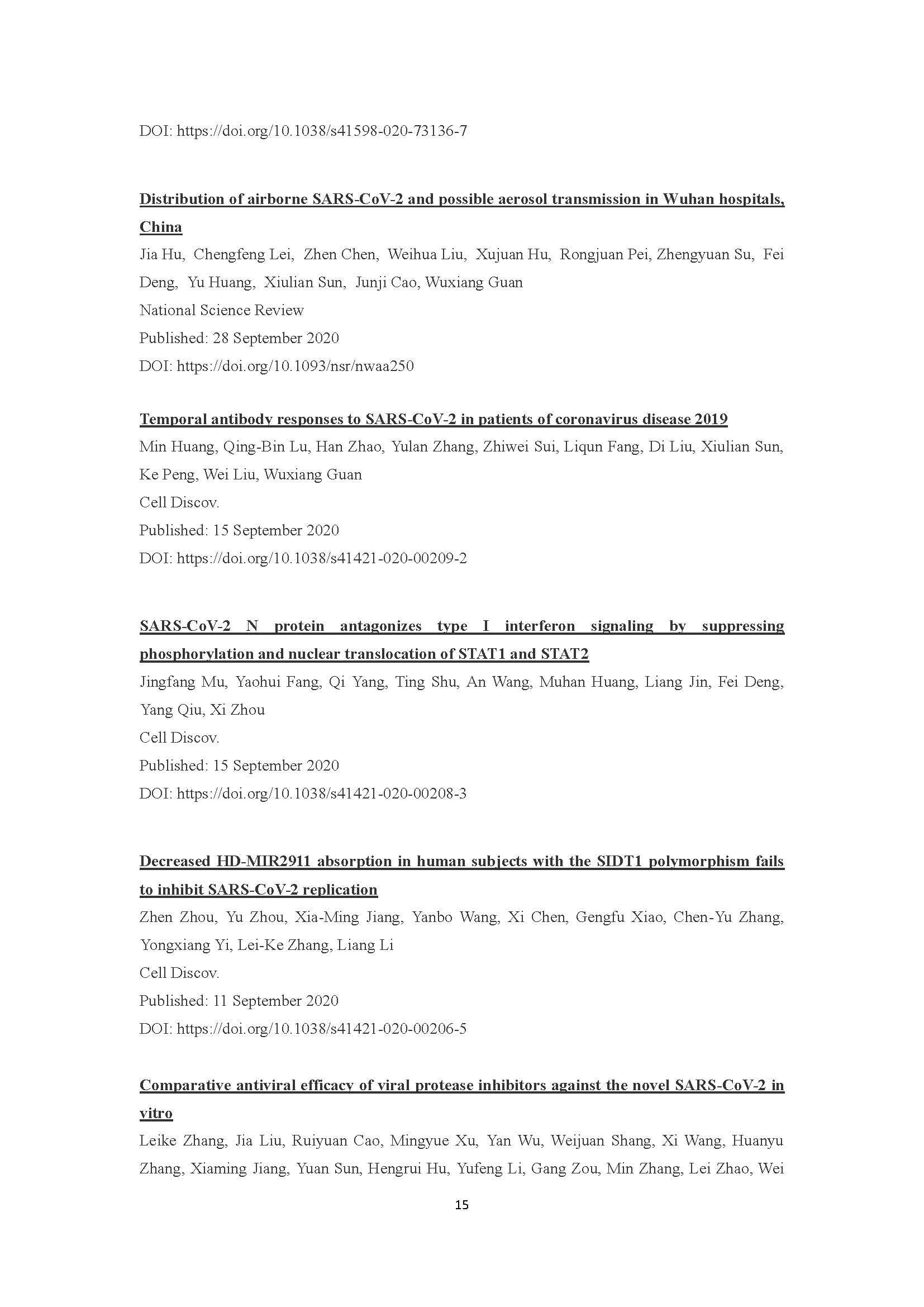 DOI: https://doi.org/10.1038/s41598-020-73136-7

Distribution of airborne SARS-CoV-2 and possible aerosol transmission in Wuhan hospitals, China
Jia Hu, Chengfeng Lei, Zhen Chen, Weihua Liu, Xujuan Hu, Rongjuan Pei, Zhengyuan Su, Fei Deng, Yu Huang, Xiulian Sun, Junji Cao, Wuxiang Guan
National Science Review
Published: 28 September 2020
DOI: https://doi.org/10.1093/nsr/nwaa250

Temporal antibody responses to SARS-CoV-2 in patients of coronavirus disease 2019
Min Huang, Qing-Bin Lu, Han Zhao, Yulan Zhang, Zhiwei Sui, Liqun Fang, Di Liu, Xiulian Sun, Ke Peng, Wei Liu, Wuxiang Guan
Cell Discov.
Published: 15 September 2020
DOI: https://doi.org/10.1038/s41421-020-00209-2

SARS-CoV-2 N protein antagonizes type I interferon signaling by suppressing phosphorylation and nuclear translocation of STAT1 and STAT2
Jingfang Mu, Yaohui Fang, Qi Yang, Ting Shu, An Wang, Muhan Huang, Liang Jin, Fei Deng, Yang Qiu, Xi Zhou
Cell Discov.
Published: 15 September 2020
DOI: https://doi.org/10.1038/s41421-020-00208-3

Decreased HD-MIR2911 absorption in human subjects with the SIDT1 polymorphism fails to inhibit SARS-CoV-2 replication
Zhen Zhou, Yu Zhou, Xia-Ming Jiang, Yanbo Wang, Xi Chen, Gengfu Xiao, Chen-Yu Zhang, Yongxiang Yi, Lei-Ke Zhang, Liang Li
Cell Discov.
Published: 11 September 2020
DOI: https://doi.org/10.1038/s41421-020-00206-5

Comparative antiviral efficacy of viral protease inhibitors against the novel SARS-CoV-2 in vitro
Leike Zhang, Jia Liu, Ruiyuan Cao, Mingyue Xu, Yan Wu, Weijuan Shang, Xi Wang, Huanyu Zhang, Xiaming Jiang, Yuan Sun, Hengrui Hu, Yufeng Li, Gang Zou, Min Zhang, Lei Zhao, Wei

15